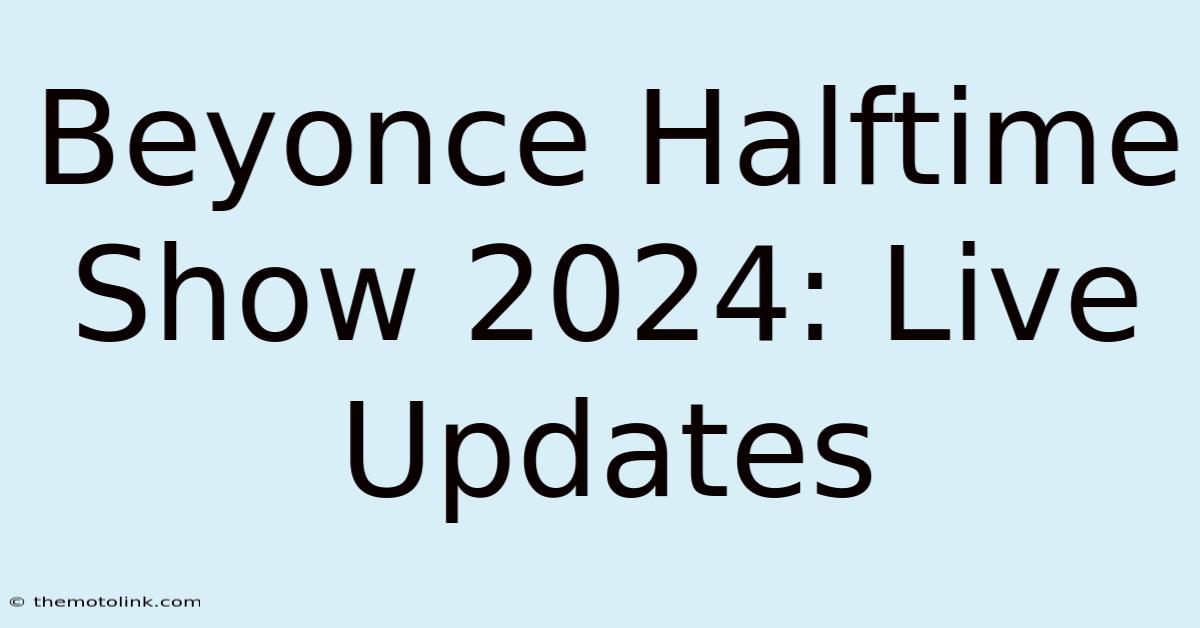 Beyonce Halftime Show 2024: Live Updates

© themotolink.com